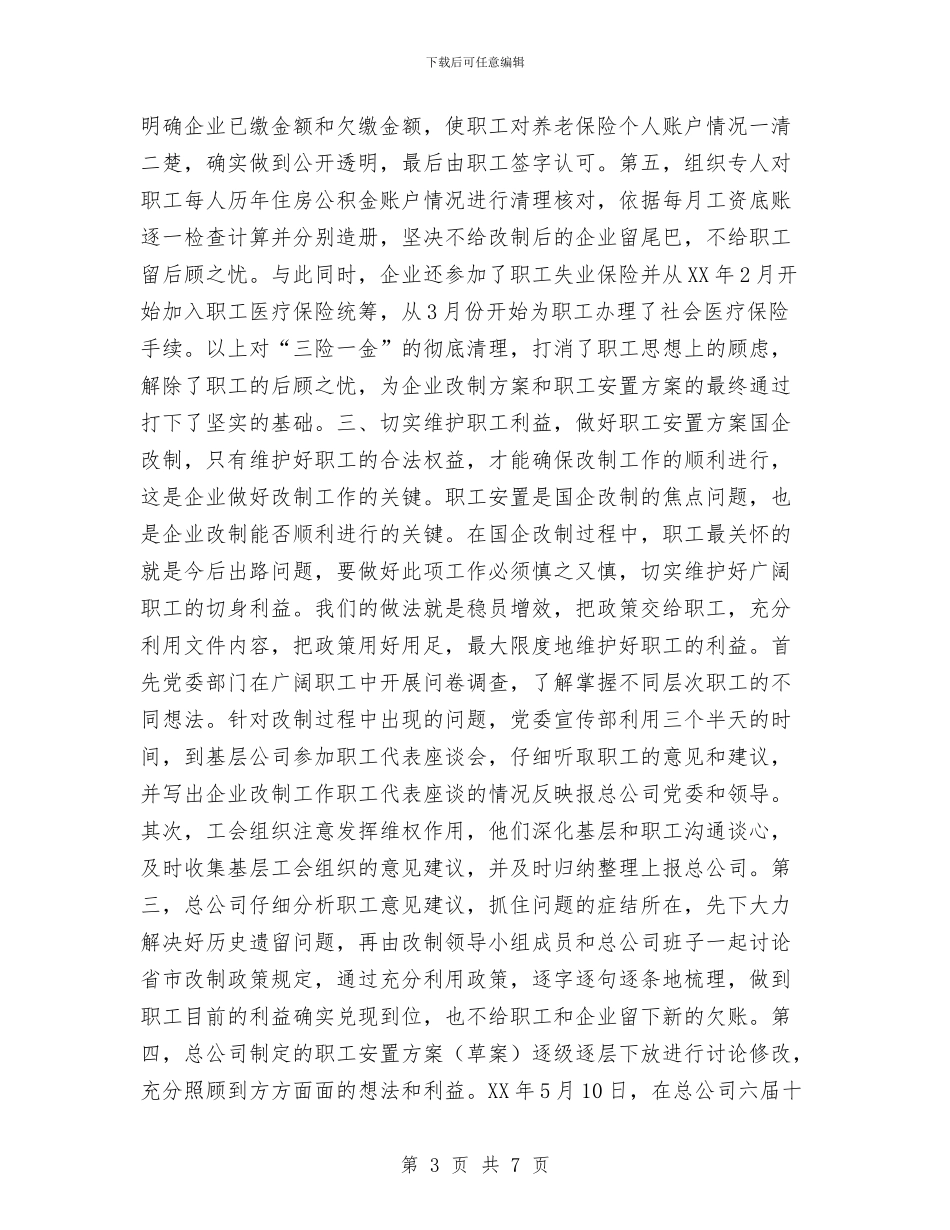 下载后可任意编辑

明确企业已缴金额和欠缴金额，使职工对养老保险个人账户情况一清二楚，确实做到公开透明，最后由职工签字认可。第五，组织专人对职工每人历年住房公积金账户情况进行清理核对，依据每月工资底账逐一检查计算并分别造册，坚决不给改制后的企业留尾巴，不给职工留后顾之忧。与此同时，企业还参加了职工失业保险并从XX年2月开始加入职工医疗保险统筹，从3月份开始为职工办理了社会医疗保险手续。以上对“三险一金”的彻底清理，打消了职工思想上的顾虑，解除了职工的后顾之忧，为企业改制方案和职工安置方案的最终通过打下了坚实的基础。三、切实维护职工利益，做好职工安置方案国企改制，只有维护好职工的合法权益，才能确保改制工作的顺利进行，这是企业做好改制工作的关键。职工安置是国企改制的焦点问题，也是企业改制能否顺利进行的关键。在国企改制过程中，职工最关怀的就是今后出路问题，要做好此项工作必须慎之又慎，切实维护好广阔职工的切身利益。我们的做法就是稳员增效，把政策交给职工，充分利用文件内容，把政策用好用足，最大限度地维护好职工的利益。首先党委部门在广阔职工中开展问卷调查，了解掌握不同层次职工的不同想法。针对改制过程中出现的问题，党委宣传部利用三个半天的时间，到基层公司参加职工代表座谈会，仔细听取职工的意见和建议，并写出企业改制工作职工代表座谈的情况反映报总公司党委和领导。其次，工会组织注意发挥维权作用，他们深化基层和职工沟通谈心，及时收集基层工会组织的意见建议，并及时归纳整理上报总公司。第三，总公司仔细分析职工意见建议，抓住问题的症结所在，先下大力解决好历史遗留问题，再由改制领导小组成员和总公司班子一起讨论省市改制政策规定，通过充分利用政策，逐字逐句逐条地梳理，做到职工目前的利益确实兑现到位，也不给职工和企业留下新的欠账。第四，总公司制定的职工安置方案（草案）逐级逐层下放进行讨论修改，充分照顾到方方面面的想法和利益。XX年5月10日，在总公司六届十

第 3 页 共 7 页